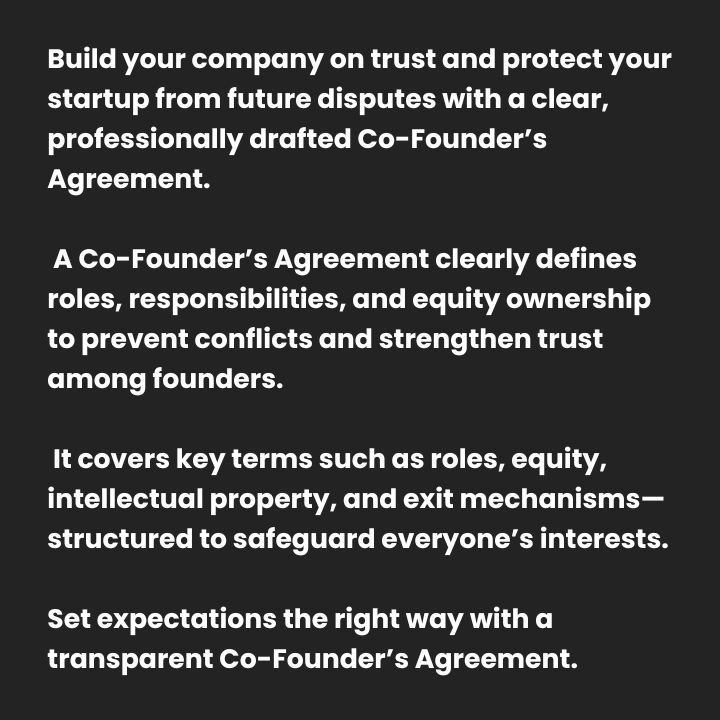 Build your company on trust and protect your startup from future disputes with a clear, professionally drafted Co-Founder’s Agreement.

A Co-Founder’s Agreement clearly defines roles, responsibilities, and equity ownership to prevent conflicts and strengthen trust among founders.

It covers key terms such as roles, equity, intellectual property, and exit mechanisms—structured to safeguard everyone’s interests.

Set expectations the right way with a transparent Co-Founder’s Agreement.